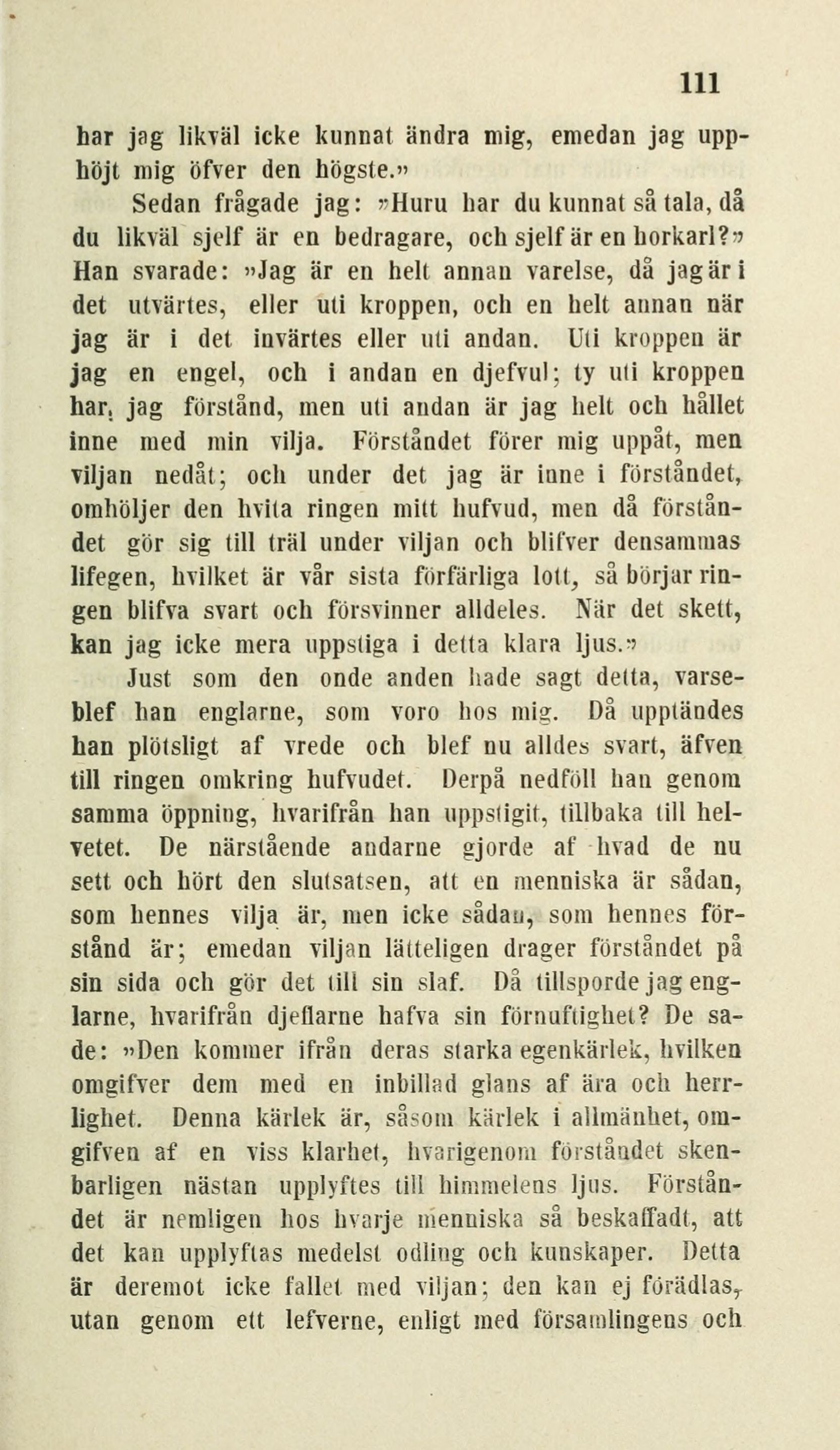 111

har jag likväl icke kunnat ändra mig, emedan jag upphöjt mig öfver den högste.»

Sedan frågade jag: »Huru har du kunnat så tala, då du likväl sjelf är en bedragare, och sjelf är en horkarl?» Han svarade: »Jag är en helt annan varelse, då jag är i det utvärtes, eller uti kroppen, och en helt annan när jag är i det invärtes eller uti andan. Uti kroppen är jag en engel, och i andan en djefvul; ty uti kroppen har, jag förstånd, men uti andan är jag helt och hållet inne med min vilja. Förståndet förer mig uppåt, men viljan nedåt; och under det jag är inne i förståndet, omhöljer den hvita ringen mitt hufvud, men då förståndet gör sig till träl under viljan och blifver densammas lifegen, hvilket är vår sista förfärliga lott, så börjar ringen blifva svart och försvinner alldeles. När det skett, kan jag icke mera uppstiga i detta klara ljus.»

Just som den onde anden hade sagt detta, varseblef han englarne, som voro hos mig. Då upptändes han plötsligt af vrede och blef nu alldes svart, äfven till ringen omkring hufvudet. Derpå nedföll han genom samma öppning, hvarifrån han uppstigit, tillbaka till helvetet. De närstående andarne gjorde af hvad de nu sett och hört den slutsatsen, att en menniska är sådan, som hennes vilja är, men icke sådan, som hennes förstånd är; emedan viljan lätteligen drager förståndet på sin sida och gör det till sin slaf. Då tillsporde jag englarne, hvarifrån djeflarne hafva sin förnuftighet? De sade: »Den kommer ifrån deras starka egenkärlek, hvilken omgifver dem med en inbillad glans af ära och herrlighet. Denna kärlek är, såsom kärlek i allmänhet, omgifven af en viss klarhet, hvarigenom förståndet skenbarligen nästan upplyftes till himmelens ljus. Förståndet är nemligen hos hvarje menniska så beskaffadt, att det kan upplyftas medelst odling och kunskaper. Detta är deremot icke fallet med viljan; den kan ej förädlas, utan genom ett lefverne, enligt med församlingens och